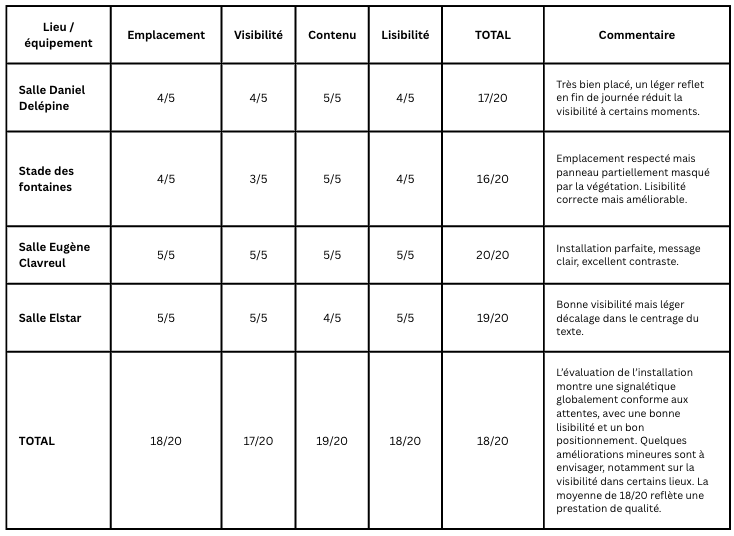 | Lieu / équipement | Emplacement | Visibilité | Contenu | Lisibilité | TOTAL | Commentaire |
|---|---|---|---|---|---|---|
| Salle Daniel Delépine | 4/5 | 4/5 | 5/5 | 4/5 | 17/20 | Très bien placé, un léger reflet en fin de journée réduit la visibilité à certains moments. |
| Stade des fontaines | 4/5 | 3/5 | 5/5 | 4/5 | 16/20 | Emplacement respecté mais panneau partiellement masqué par la végétation. Lisibilité correcte mais améliorable. |
| Salle Eugène Clavreul | 5/5 | 5/5 | 5/5 | 5/5 | 20/20 | Installation parfaite, message clair, excellent contraste. |
| Salle Elstar | 5/5 | 5/5 | 4/5 | 5/5 | 19/20 | Bonne visibilité mais léger décalage dans le centrage du texte. |
| TOTAL | 18/20 | 17/20 | 19/20 | 18/20 | 18/20 | L'évaluation de l'installation montre une signalétique globalement conforme aux attentes, avec une bonne lisibilité et un bon positionnement. Quelques améliorations mineures sont à envisager, notamment sur la visibilité dans certains lieux. La moyenne de 18/20 reflète une prestation de qualité. |